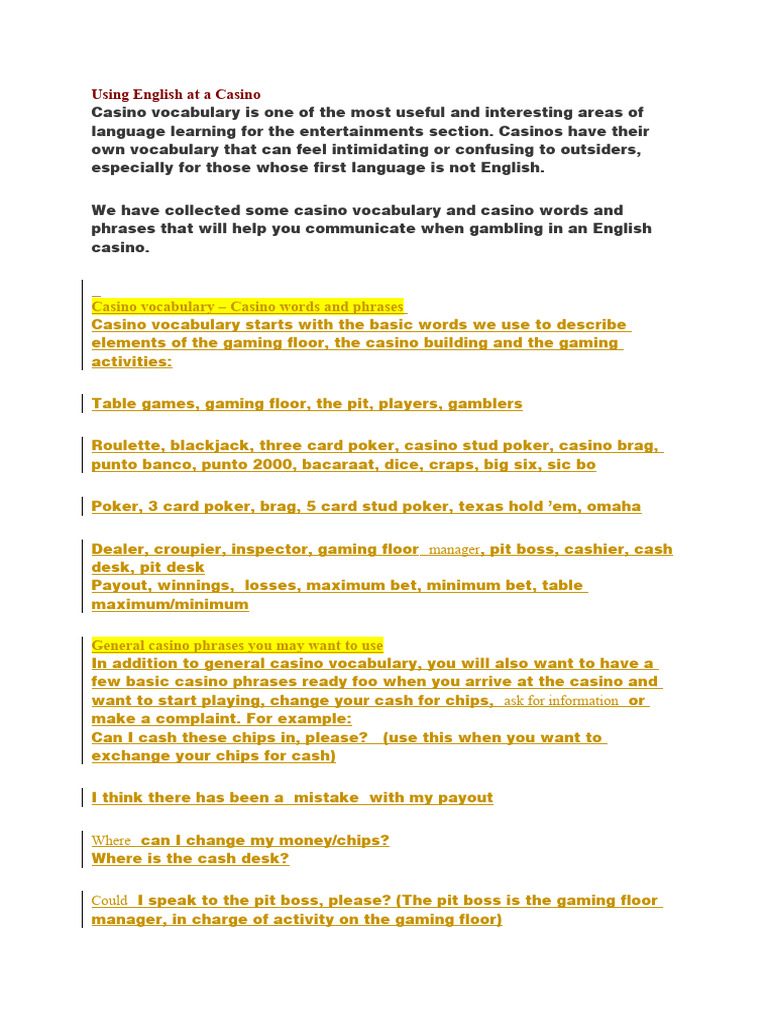 Using English at a Casino
Casino vocabulary is one of the most useful and interesting areas of language learning for the entertainments section. Casinos have their own vocabulary that can feel intimidating or confusing to outsiders, especially for those whose first language is not English.

We have collected some casino vocabulary and casino words and phrases that will help you communicate when gambling in an English casino.

Casino vocabulary – Casino words and phrases
Casino vocabulary starts with the basic words we use to describe elements of the gaming floor, the casino building and the gaming activities:

Table games, gaming floor, the pit, players, gamblers

Roulette, blackjack, three card poker, casino stud poker, casino brag, punto banco, punto 2000, bacaraat, dice, craps, big six, sic bo

Poker, 3 card poker, brag, 5 card stud poker, texas hold 'em, omaha

Dealer, croupier, inspector, gaming floor manager, pit boss, cashier, cash desk, pit desk
Payout, winnings, losses, maximum bet, minimum bet, table maximum/minimum

General casino phrases you may want to use
In addition to general casino vocabulary, you will also want to have a few basic casino phrases ready foo when you arrive at the casino and want to start playing, change your cash for chips, ask for information or make a complaint. For example:
Can I cash these chips in, please? (use this when you want to exchange your chips for cash)

I think there has been a mistake with my payout

Where can I change my money/chips?
Where is the cash desk?

Could I speak to the pit boss, please? (The pit boss is the gaming floor manager, in charge of activity on the gaming floor)